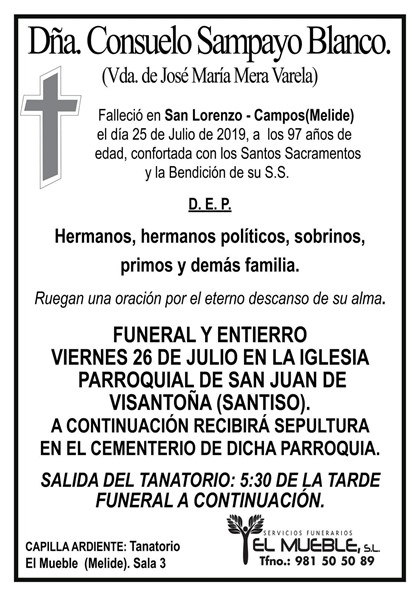 Dña. Consuelo Sampayo Blanco.
(Vda. de José María Mera Varela)

Falleció en San Lorenzo - Campos(Melide) el día 25 de Julio de 2019, a los 97 años de edad, confortada con los Santos Sacramentos y la Bendición de su S.S.

D. E. P.

Hermanos, hermanos políticos, sobrinos, primos y demás familia.

Ruegan una oración por el eterno descanso de su alma.

FUNERAL Y ENTIERRO
VIERNES 26 DE JULIO EN LA IGLESIA PARROQUIAL DE SAN JUAN DE VISANTOÑA (SANTISO).
A CONTINUACIÓN RECIBIRÁ SEPULTURA EN EL CEMENTERIO DE DICHA PARROQUIA.

SALIDA DEL TANATORIO: 5:30 DE LA TARDE
FUNERAL A CONTINUACIÓN.

CAPILLA ARDIENTE: Tanatorio El Mueble (Melide). Sala 3

SERVICIOS FUNERARIOS
EL MUEBLE, S.L.
Tfno.: 981 50 50 89